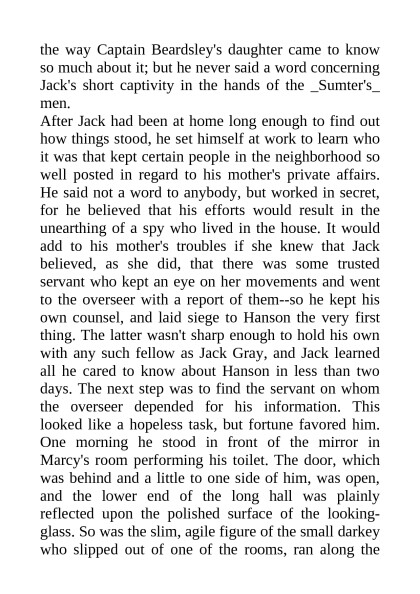 the way Captain Beardsley's daughter came to know so much about it; but he never said a word concerning Jack's short captivity in the hands of the _Sumter's_ men.

After Jack had been at home long enough to find out how things stood, he set himself at work to learn who it was that kept certain people in the neighborhood so well posted in regard to his mother's private affairs. He said not a word to anybody, but worked in secret, for he believed that his efforts would result in the unearthing of a spy who lived in the house. It would add to his mother's troubles if she knew that Jack believed, as she did, that there was some trusted servant who kept an eye on her movements and went to the overseer with a report of them--so he kept his own counsel, and laid siege to Hanson the very first thing. The latter wasn't sharp enough to hold his own with any such fellow as Jack Gray, and Jack learned all he cared to know about Hanson in less than two days. The next step was to find the servant on whom the overseer depended for his information. This looked like a hopeless task, but fortune favored him. One morning he stood in front of the mirror in Marcy's room performing his toilet. The door, which was behind and a little to one side of him, was open, and the lower end of the long hall was plainly reflected upon the polished surface of the looking-glass. So was the slim, agile figure of the small darkey who slipped out of one of the rooms, ran along the